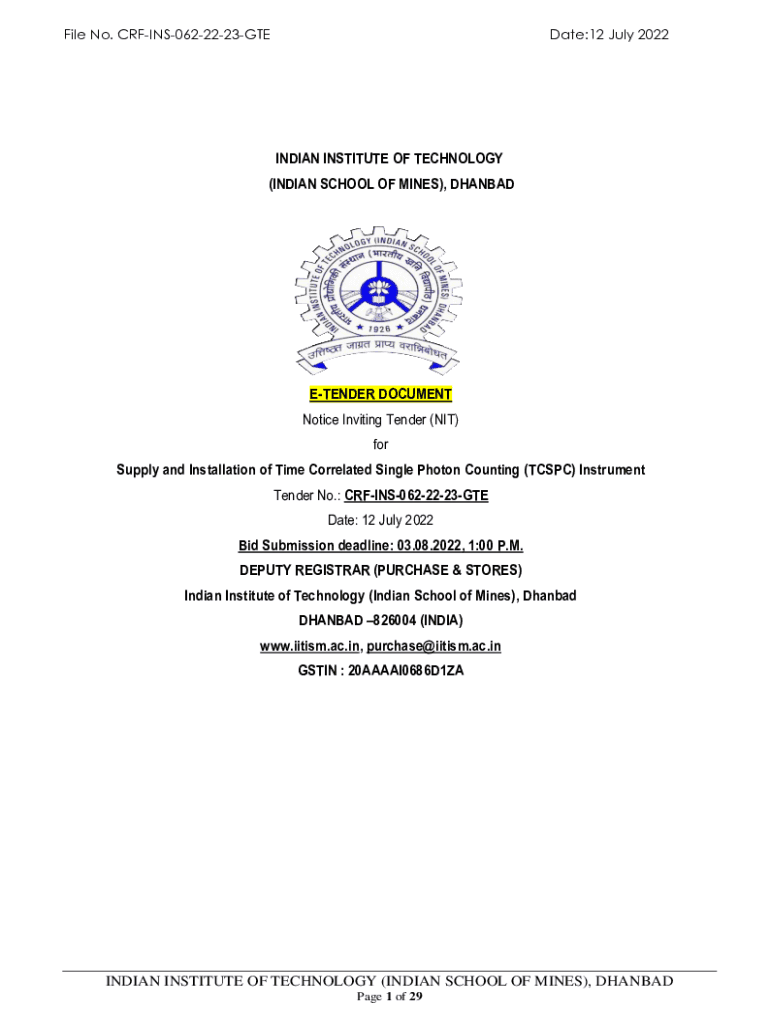 File No. CRF-INS-062-22-23-GTE

Date:12 July 2022

INDIAN INSTITUTE OF TECHNOLOGY
(INDIAN SCHOOL OF MINES), DHANBAD

INDIAN INSTITUTE OF TECHNOLOGY (INDIAN SCHOOL OF MINES) DHANBAD
भारतीय प्रौद्योगिकी संस्थान (भारतीय खनि विद्यापीठ) धनबाद
1926
उत्तिष्ठत जाग्रत प्राप्य वरान्निबोधत

E-TENDER DOCUMENT
Notice Inviting Tender (NIT)
for
Supply and Installation of Time Correlated Single Photon Counting (TCSPC) Instrument
Tender No.: CRF-INS-062-22-23-GTE
Date: 12 July 2022
Bid Submission deadline: 03.08.2022, 1:00 P.M.
DEPUTY REGISTRAR (PURCHASE & STORES)
Indian Institute of Technology (Indian School of Mines), Dhanbad
DHANBAD –826004 (INDIA)
www.iitism.ac.in, purchase@iitism.ac.in
GSTIN : 20AAAAI0686D1ZA

INDIAN INSTITUTE OF TECHNOLOGY (INDIAN SCHOOL OF MINES), DHANBAD
Page 1 of 29